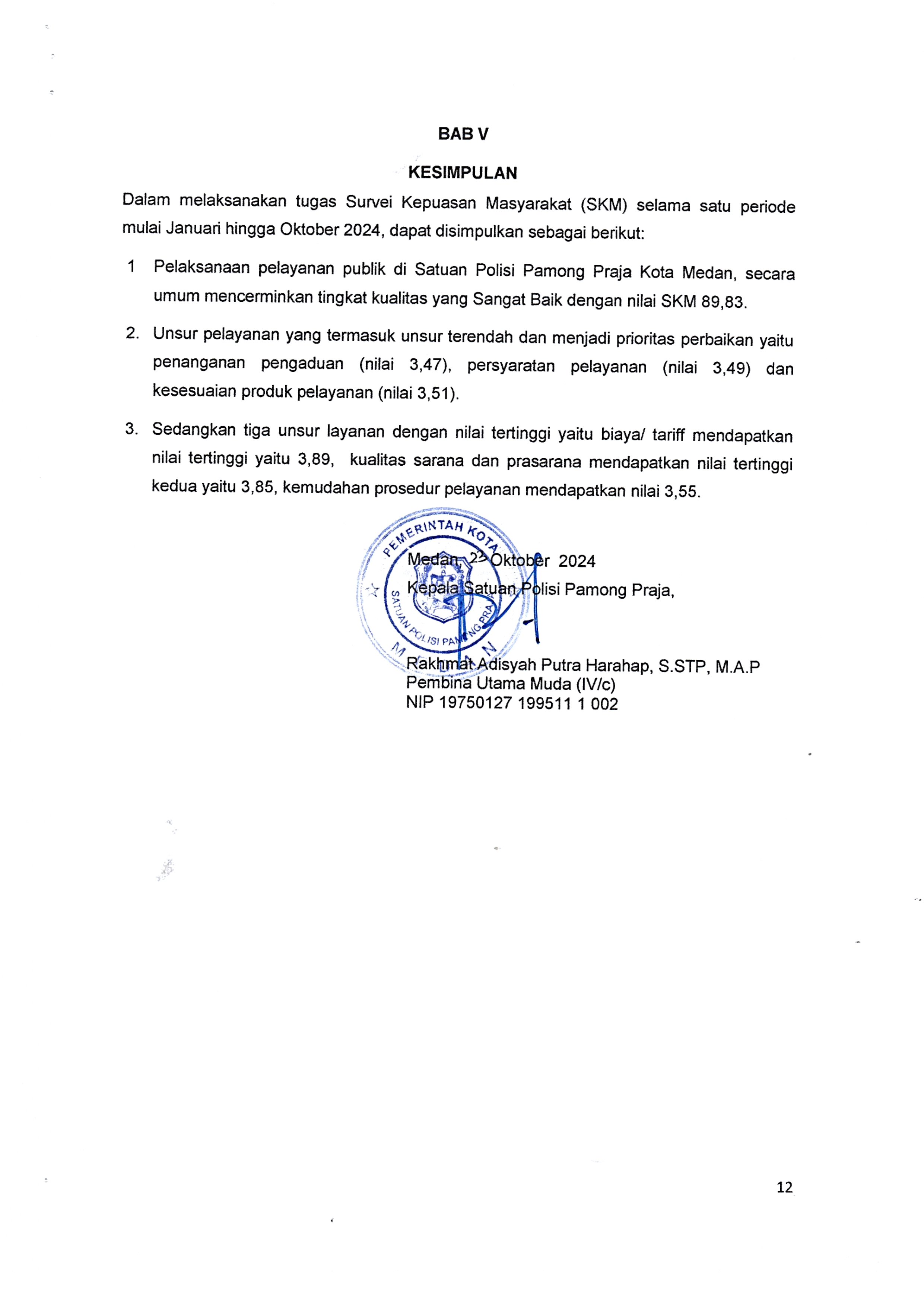 BAB V

KESIMPULAN

Dalam melaksanakan tugas Survei Kepuasan Masyarakat (SKM) selama satu periode mulai Januari hingga Oktober 2024, dapat disimpulkan sebagai berikut:

1 Pelaksanaan pelayanan publik di Satuan Polisi Pamong Praja Kota Medan, secara umum mencerminkan tingkat kualitas yang Sangat Baik dengan nilai SKM 89,83.

2. Unsur pelayanan yang termasuk unsur terendah dan menjadi prioritas perbaikan yaitu penanganan pengaduan (nilai 3,47), persyaratan pelayanan (nilai 3,49) dan kesesuaian produk pelayanan (nilai 3,51).

3. Sedangkan tiga unsur layanan dengan nilai tertinggi yaitu biaya/ tariff mendapatkan nilai tertinggi yaitu 3,89, kualitas sarana dan prasarana mendapatkan nilai tertinggi kedua yaitu 3,85, kemudahan prosedur pelayanan mendapatkan nilai 3,55.

PEMERINTAH KOTA
SATUAN POLISI PAMONG PRAJA
MEDAN

Medan, 22 Oktober 2024
Kepala Satuan Polisi Pamong Praja,

Rakhmat Adisyah Putra Harahap, S.STP, M.A.P
Pembina Utama Muda (IV/c)
NIP 19750127 199511 1 002

12